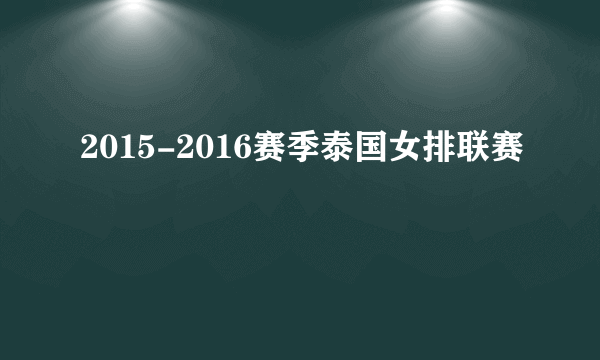 2015-2016赛季泰国女排联赛